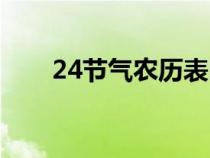 24节气农历表